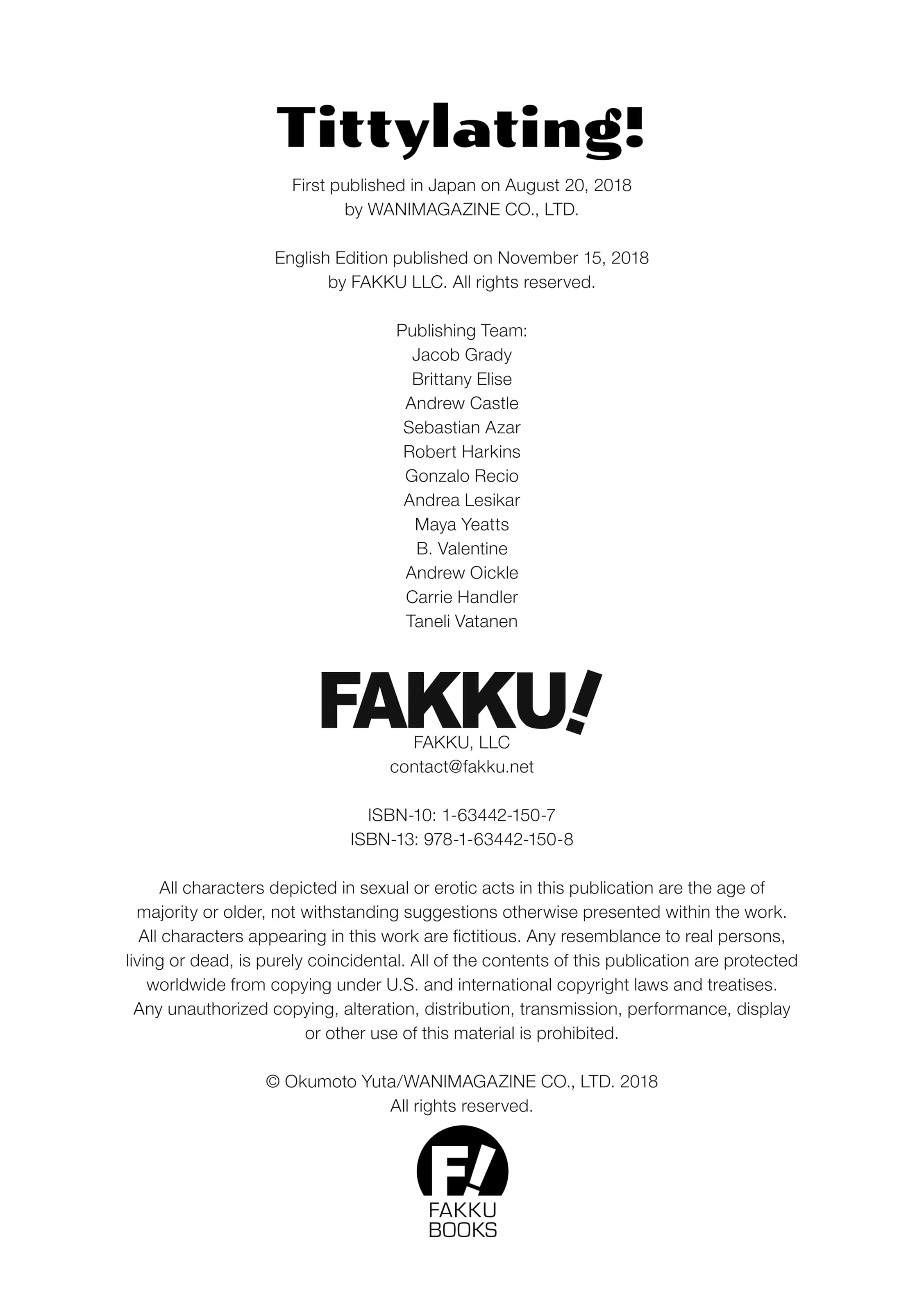 Tittylating!

First published in Japan on August 20, 2018
by WANIMAGAZINE CO., LTD.

English Edition published on November 15, 2018
by FAKKU LLC. All rights reserved.

Publishing Team:
Jacob Grady
Brittany Elise
Andrew Castle
Sebastian Azar
Robert Harkins
Gonzalo Recio
Andrea Lesikar
Maya Yeatts
B. Valentine
Andrew Oickle
Carrie Handler
Taneli Vatanen

FAKKU!
FAKKU, LLC
contact@fakku.net

ISBN-10: 1-63442-150-7
ISBN-13: 978-1-63442-150-8

All characters depicted in sexual or erotic acts in this publication are the age of majority or older, not withstanding suggestions otherwise presented within the work. All characters appearing in this work are fictitious. Any resemblance to real persons, living or dead, is purely coincidental. All of the contents of this publication are protected worldwide from copying under U.S. and international copyright laws and treatises. Any unauthorized copying, alteration, distribution, transmission, performance, display or other use of this material is prohibited.

© Okumoto Yuta/WANIMAGAZINE CO., LTD. 2018
All rights reserved.

F!
FAKKU
BOOKS